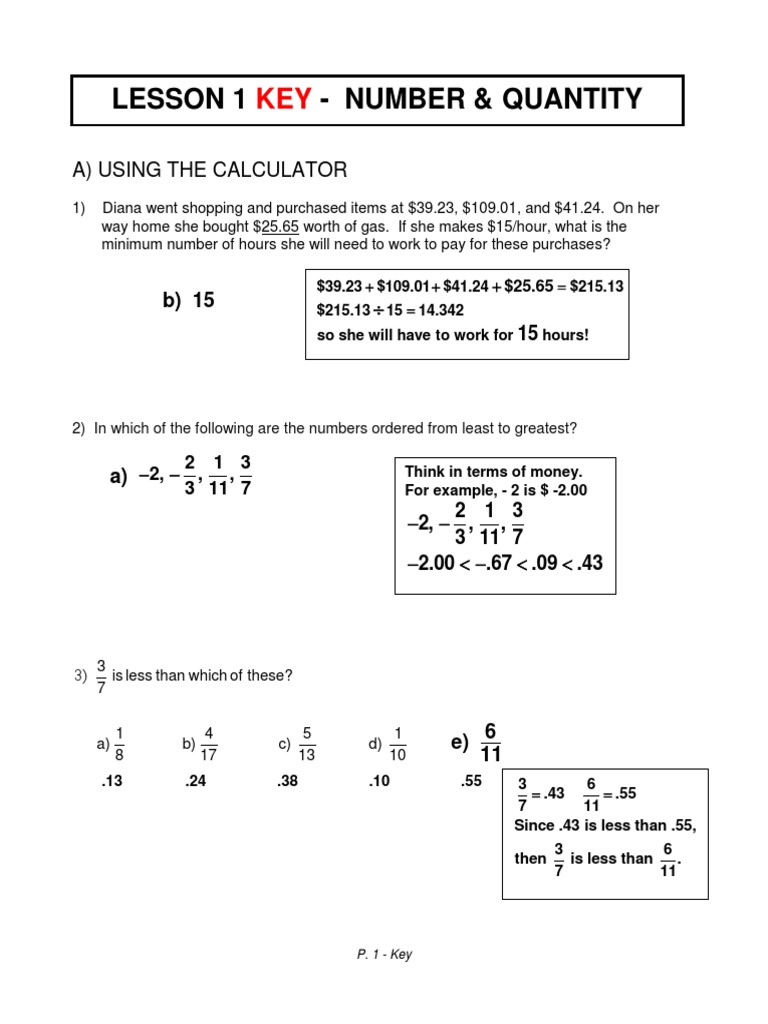 LESSON 1 KEY - NUMBER & QUANTITY

A) USING THE CALCULATOR

1) Diana went shopping and purchased items at \$39.23, \$109.01, and \$41.24. On her way home she bought \$25.65 worth of gas. If she makes \$15/hour, what is the minimum number of hours she will need to work to pay for these purchases?

b) 15

$\$39.23 + \$109.01 + \$41.24 + \$25.65 = \$215.13$
$\$215.13 \div 15 = 14.342$
so she will have to work for 15 hours!

2) In which of the following are the numbers ordered from least to greatest?

a) $-2, -\frac{2}{3}, \frac{1}{11}, \frac{3}{7}$

Think in terms of money.
For example, - 2 is \$ -2.00
$-2, -\frac{2}{3}, \frac{1}{11}, \frac{3}{7}$
$-2.00 < -.67 < .09 < .43$

3) $\frac{3}{7}$ is less than which of these?

a) $\frac{1}{8}$ b) $\frac{4}{17}$ c) $\frac{5}{13}$ d) $\frac{1}{10}$ e) $\frac{6}{11}$

.13 .24 .38 .10 .55

$\frac{3}{7} = .43$ $\frac{6}{11} = .55$
Since .43 is less than .55,
then $\frac{3}{7}$ is less than $\frac{6}{11}$.

P. 1 - Key